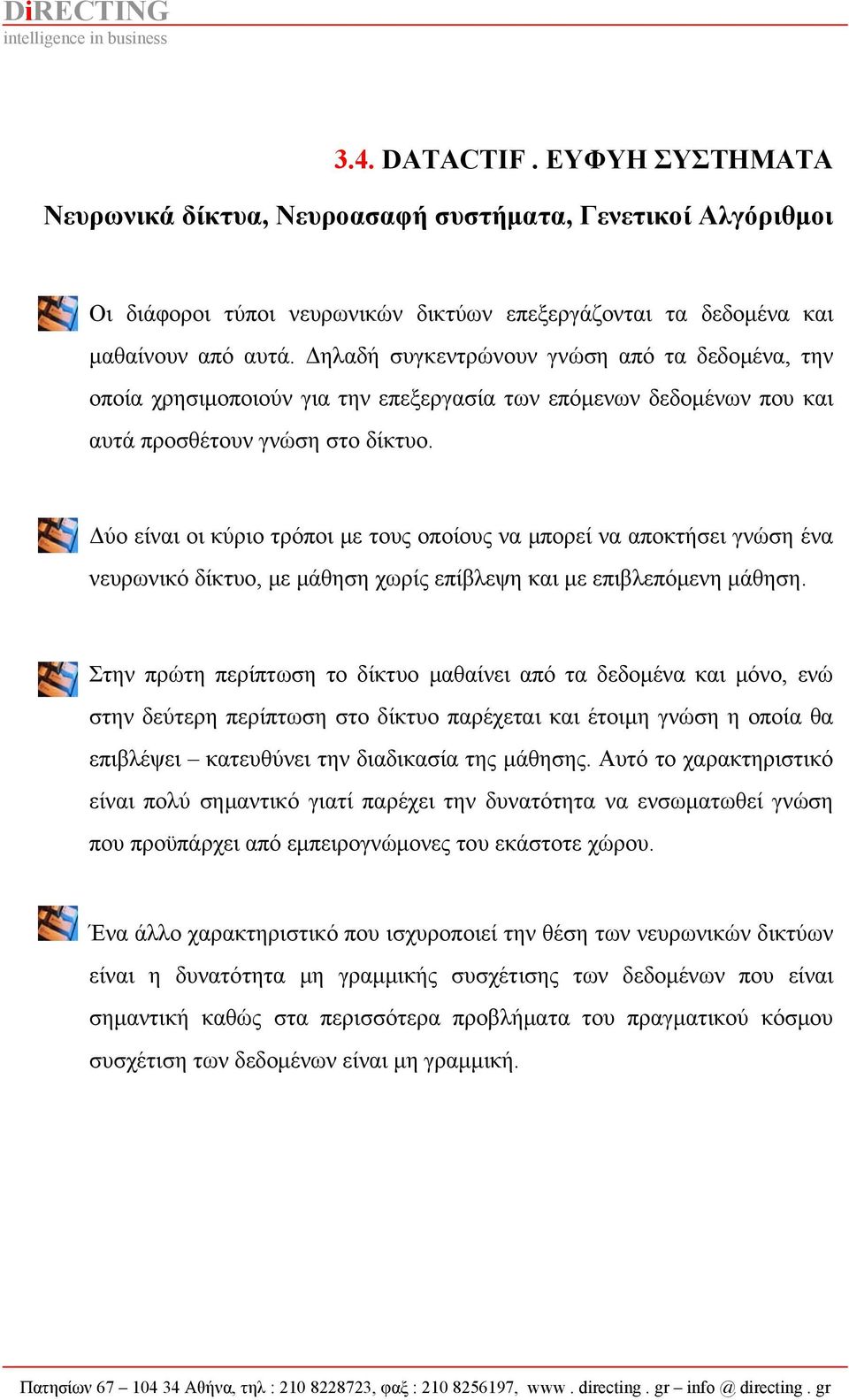 DiRECTING
intelligence in business

3.4. DATACTIF . ΕΥΦΥΗ ΣΥΣΤΗΜΑΤΑ

Νευρωνικά δίκτυα, Νευροασαφή συστήματα, Γενετικοί Αλγόριθμοι

Οι διάφοροι τύποι νευρωνικών δικτύων επεξεργάζονται τα δεδομένα και μαθαίνουν από αυτά. Δηλαδή συγκεντρώνουν γνώση από τα δεδομένα, την οποία χρησιμοποιούν για την επεξεργασία των επόμενων δεδομένων που και αυτά προσθέτουν γνώση στο δίκτυο.

Δύο είναι οι κύριο τρόποι με τους οποίους να μπορεί να αποκτήσει γνώση ένα νευρωνικό δίκτυο, με μάθηση χωρίς επίβλεψη και με επιβλεπόμενη μάθηση.

Στην πρώτη περίπτωση το δίκτυο μαθαίνει από τα δεδομένα και μόνο, ενώ στην δεύτερη περίπτωση στο δίκτυο παρέχεται και έτοιμη γνώση η οποία θα επιβλέψει – κατευθύνει την διαδικασία της μάθησης. Αυτό το χαρακτηριστικό είναι πολύ σημαντικό γιατί παρέχει την δυνατότητα να ενσωματωθεί γνώση που προϋπάρχει από εμπειρογνώμονες του εκάστοτε χώρου.

Ένα άλλο χαρακτηριστικό που ισχυροποιεί την θέση των νευρωνικών δικτύων είναι η δυνατότητα μη γραμμικής συσχέτισης των δεδομένων που είναι σημαντική καθώς στα περισσότερα προβλήματα του πραγματικού κόσμου συσχέτιση των δεδομένων είναι μη γραμμική.

Πατησίων 67 – 104 34 Αθήνα, τηλ : 210 8228723, φαξ : 210 8256197, www . directing . gr – info @ directing . gr